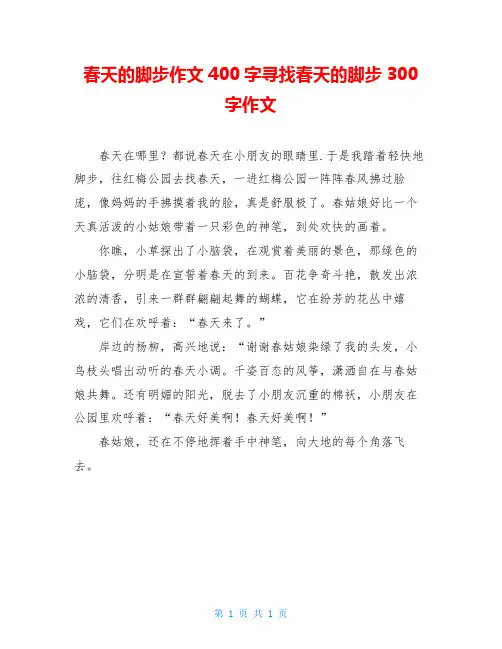 春天的脚步作文 400 字寻找春天的脚步 300 字作文

春天在哪里？都说春天在小朋友的眼睛里.于是我踏着轻快地脚步，往红梅公园去找春天，一进红梅公园一阵阵春风拂过脸庞，像妈妈的手拂摸着我的脸，真是舒服极了。春姑娘好比一个天真活泼的小姑娘带着一只彩色的神笔，到处欢快的画着。

你瞧，小草探出了小脑袋，在观赏着美丽的景色，那绿色的小脑袋，分明是在宣誓着春天的到来。百花争奇斗艳，散发出浓浓的清香，引来一群群翩翩起舞的蝴蝶，它在纷芳的花丛中嬉戏，它们在欢呼着：“春天来了。”

岸边的杨柳，高兴地说：“谢谢春姑娘染绿了我的头发，小鸟枝头唱出动听的春天小调。千姿百态的风筝，潇洒自在与春姑娘共舞。还有明媚的阳光，脱去了小朋友沉重的棉袄，小朋友在公园里欢呼着：“春天好美啊！春天好美啊！”

春姑娘，还在不停地挥着手中神笔，向大地的每个角落飞去。

第 1 页 共 1 页